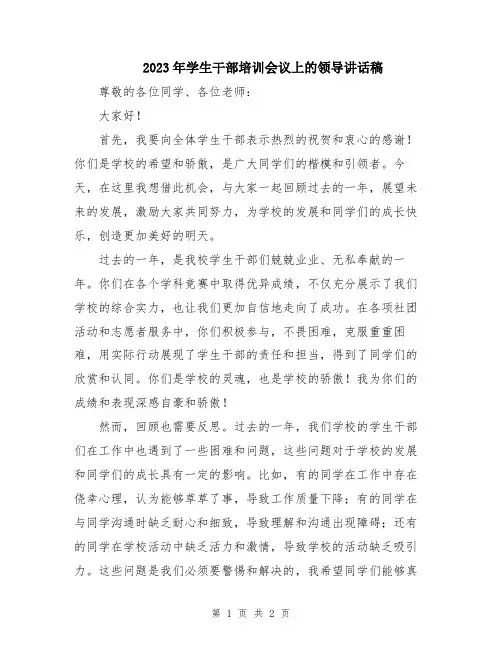 2023年学生干部培训会议上的领导讲话稿

尊敬的各位同学、各位老师：

大家好！

首先，我要向全体学生干部表示热烈的祝贺和衷心的感谢！你们是学校的希望和骄傲，是广大同学们的楷模和引领者。今天，在这里我想借此机会，与大家一起回顾过去的一年，展望未来的发展，激励大家共同努力，为学校的发展和同学们的成长快乐，创造更加美好的明天。

过去的一年，是我校学生干部们兢兢业业、无私奉献的一年。你们在各个学科竞赛中取得优异成绩，不仅充分展示了我们学校的综合实力，也让我们更加自信地走向了成功。在各项社团活动和志愿者服务中，你们积极参与，不畏困难，克服重重困难，用实际行动展现了学生干部的责任和担当，得到了同学们的欣赏和认同。你们是学校的灵魂，也是学校的骄傲！我为你们的成绩和表现深感自豪和骄傲！

然而，回顾也需要反思。过去的一年，我们学校的学生干部们在工作中也遇到了一些困难和问题，这些问题对于学校的发展和同学们的成长具有一定的影响。比如，有的同学在工作中存在侥幸心理，认为能够草草了事，导致工作质量下降；有的同学在与同学沟通时缺乏耐心和细致，导致理解和沟通出现障碍；还有的同学在学校活动中缺乏活力和激情，导致学校的活动缺乏吸引力。这些问题是我们必须要警惕和解决的，我希望同学们能够真

第 1 页 共 2 页